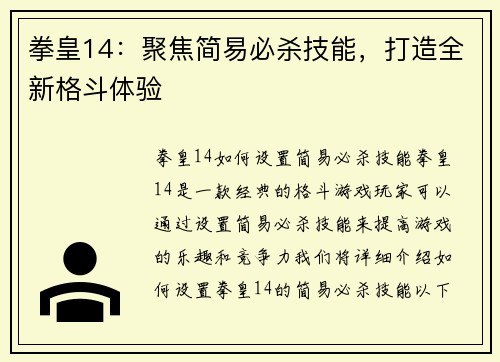 拳皇14：聚焦简易必杀技能，打造全新格斗体验

拳皇14如何设置简易必杀技能拳皇14是一款经典的格斗游戏玩家可以通过设置简易必杀技能来提高游戏的乐趣和竞争力我们将详细介绍如何设置拳皇14的简易必杀技能以下